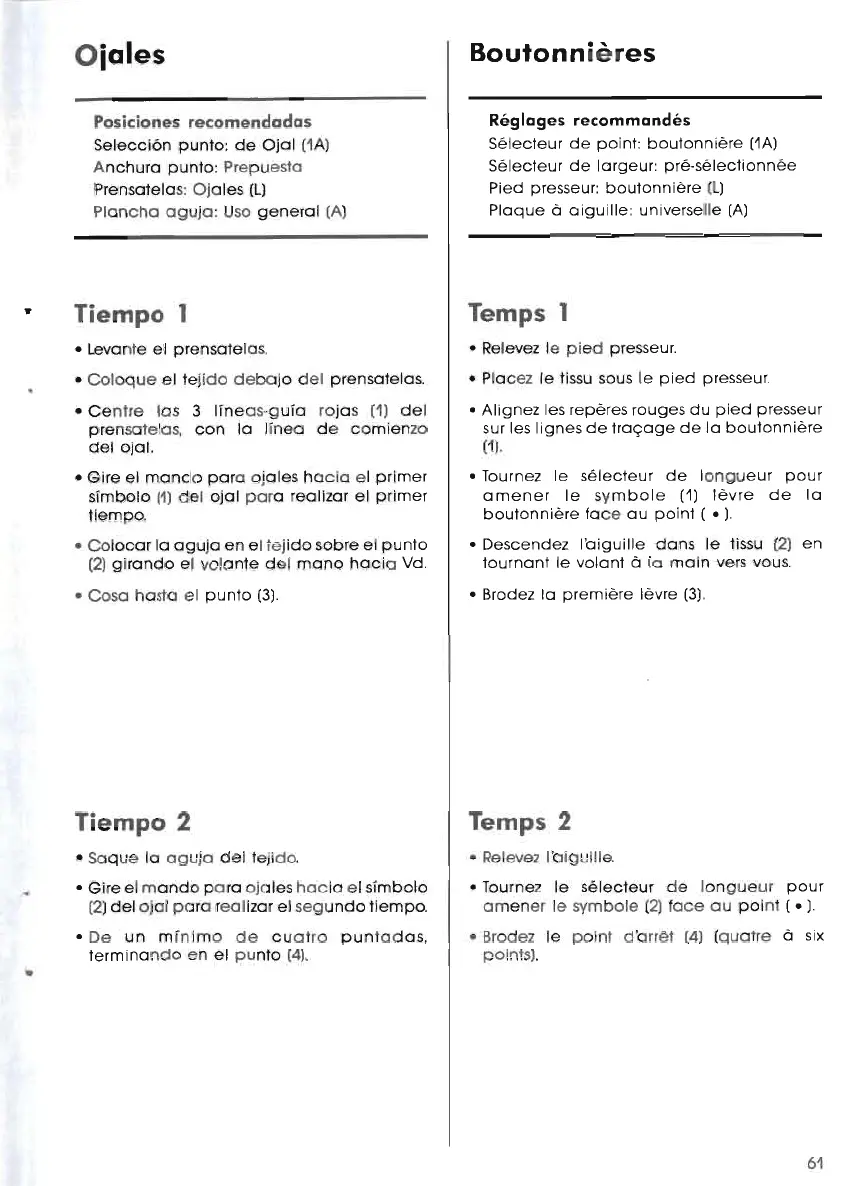 Ojales

Posiciones recomendadas
Selección punto: de Ojal (1A)
Anchura punto: Prepuesta
Prensatelas: Ojales (L)
Plancha aguja: Uso general (A)

Tiempo 1

• Levante el prensatelas.

• Coloque el tejido debajo del prensatelas.

• Centre las 3 líneas-guía rojas (1) del prensatelas, con la línea de comienzo del ojal.

• Gire el mando para ojales hacia el primer símbolo (1) del ojal para realizar el primer tiempo.

• Colocar la aguja en el tejido sobre el punto (2) girando el volante del mano hacia Vd.

• Cosa hasta el punto (3).

Tiempo 2

• Saque la aguja del tejido.

• Gire el mando para ojales hacia el símbolo (2) del ojal para realizar el segundo tiempo.

• De un mínimo de cuatro puntadas, terminando en el punto (4).

Boutonnières

Réglages recommandés
Sélecteur de point: boutonnière (1A)
Sélecteur de largeur: pré-sélectionnée
Pied presseur: boutonnière (L)
Plaque à aiguille: universelle (A)

Temps 1

• Relevez le pied presseur.

• Placez le tissu sous le pied presseur.

• Alignez les repères rouges du pied presseur sur les lignes de traçage de la boutonnière (1).

• Tournez le sélecteur de longueur pour amener le symbole (1) lèvre de la boutonnière face au point ( • ).

• Descendez l'aiguille dans le tissu (2) en tournant le volant à la main vers vous.

• Brodez la première lèvre (3).

Temps 2

• Relevez l'aiguille.

• Tournez le sélecteur de longueur pour amener le symbole (2) face au point ( • ).

• Brodez le point d'arrêt (4) (quatre à six points).

61